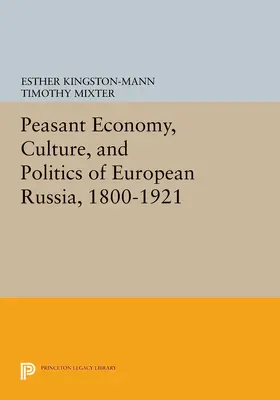 ESTHER KINGSTON-MANN
TIMOTHY MIXTER

Peasant Economy, Culture, and Politics of European Russia, 1800-1921

PRINCETON LEGACY LIBRARY